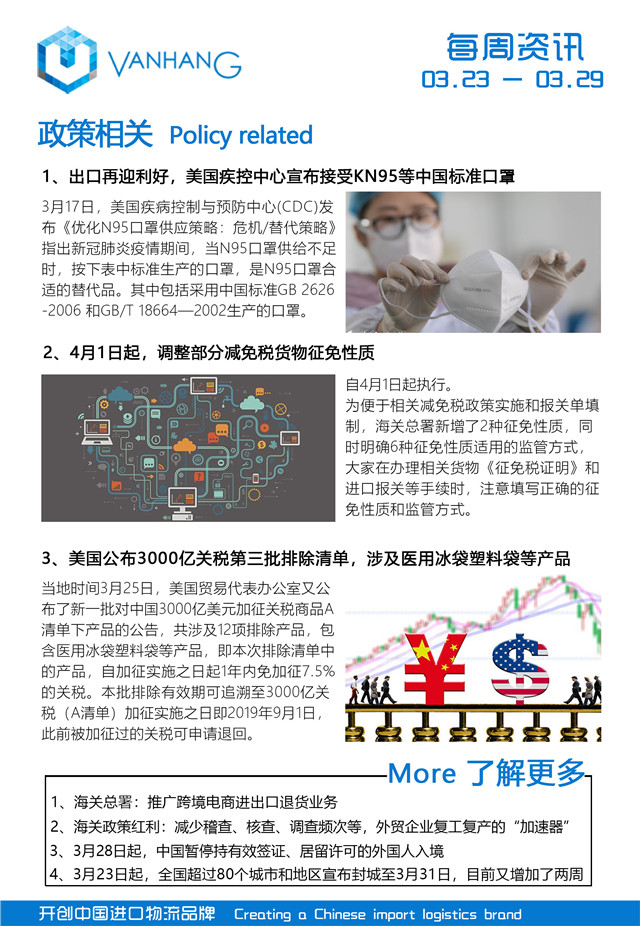 VANHANG

每周资讯
03.23 — 03.29

政策相关 Policy related

1、出口再迎利好，美国疾控中心宣布接受KN95等中国标准口罩

3月17日，美国疾病控制与预防中心(CDC)发布《优化N95口罩供应策略：危机/替代策略》指出新冠肺炎疫情期间，当N95口罩供给不足时，按下表中标准生产的口罩，是N95口罩合适的替代品。其中包括采用中国标准GB 2626-2006 和GB/T 18664—2002生产的口罩。

2、4月1日起，调整部分减免税货物征免性质

自4月1日起执行。
为便于相关减免税政策实施和报关单填制，海关总署新增了2种征免性质，同时明确6种征免性质适用的监管方式，大家在办理相关货物《征免税证明》和进口报关等手续时，注意填写正确的征免性质和监管方式。

3、美国公布3000亿关税第三批排除清单，涉及医用冰袋塑料袋等产品

当地时间3月25日，美国贸易代表办公室又公布了新一批对中国3000亿美元加征关税商品A清单下产品的公告，共涉及12项排除产品，包含医用冰袋塑料袋等产品，即本次排除清单中的产品，自加征实施之日起1年内免加征7.5%的关税。本批排除有效期可追溯至3000亿关税（A清单）加征实施之日即2019年9月1日，此前被加征过的关税可申请退回。

More 了解更多

1、海关总署：推广跨境电商进出口退货业务
2、海关政策红利：减少稽查、核查、调查频次等，外贸企业复工复产的“加速器”
3、3月28日起，中国暂停持有效签证、居留许可的外国人入境
4、3月23日起，全国超过80个城市和地区宣布封城至3月31日，目前又增加了两周

开创中国进口物流品牌 Creating a Chinese import logistics brand